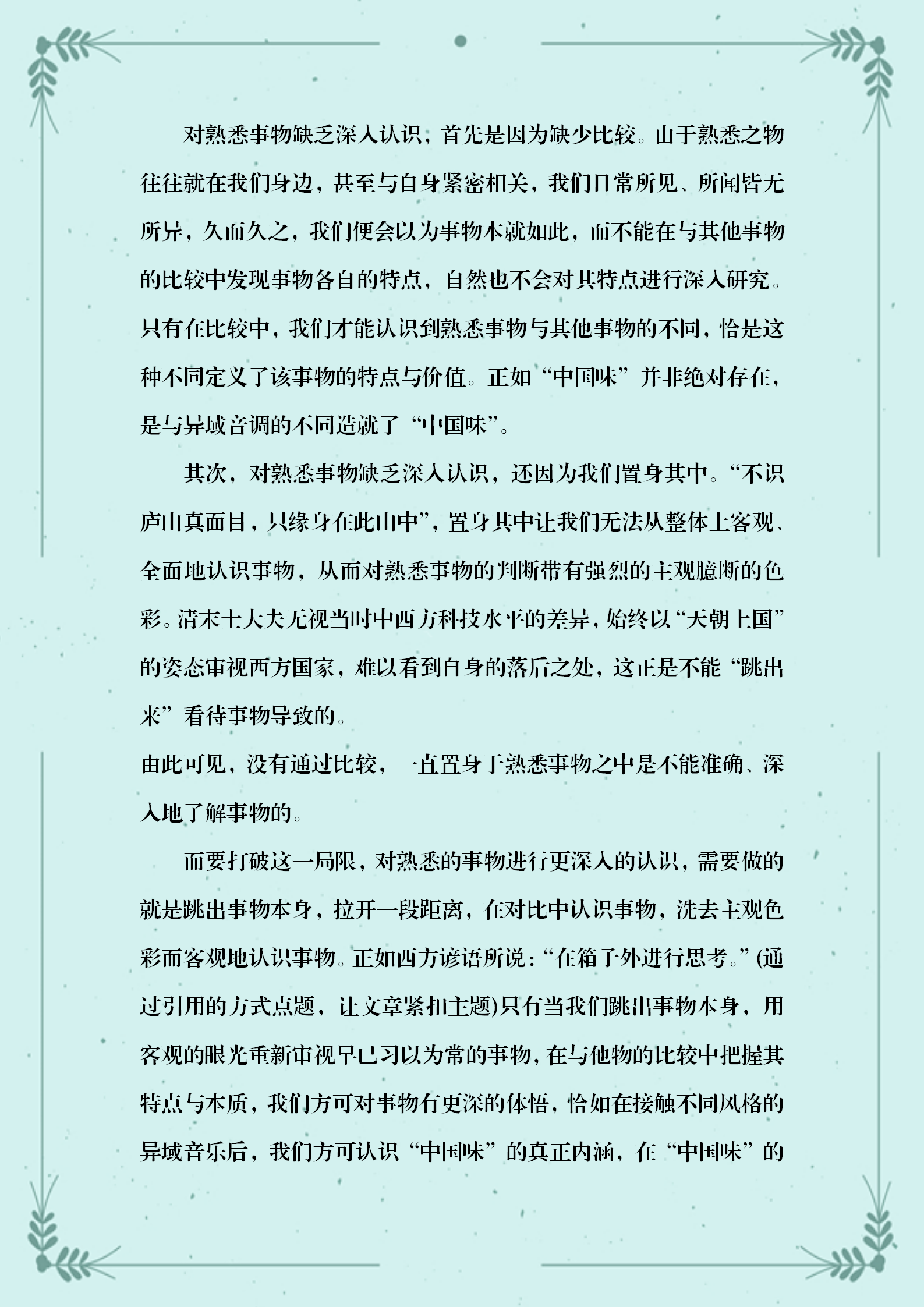 对熟悉事物缺乏深入认识，首先是因为缺少比较。由于熟悉之物往往就在我们身边，甚至与自身紧密相关，我们日常所见、所闻皆无所异，久而久之，我们便会以为事物本就如此，而不能在与其他事物的比较中发现事物各自的特点，自然也不会对其特点进行深入研究。只有在比较中，我们才能认识到熟悉事物与其他事物的不同，恰是这种不同定义了该事物的特点与价值。正如“中国味”并非绝对存在，是与异域音调的不同造就了“中国味”。

其次，对熟悉事物缺乏深入认识，还因为我们置身其中。“不识庐山真面目，只缘身在此山中”，置身其中让我们无法从整体上客观、全面地认识事物，从而对熟悉事物的判断带有强烈的主观臆断的色彩。清末士大夫无视当时中西方科技水平的差异，始终以“天朝上国”的姿态审视西方国家，难以看到自身的落后之处，这正是不能“跳出来”看待事物导致的。
由此可见，没有通过比较，一直置身于熟悉事物之中是不能准确、深入地了解事物的。

而要打破这一局限，对熟悉的事物进行更深入的认识，需要做的就是跳出事物本身，拉开一段距离，在对比中认识事物，洗去主观色彩而客观地认识事物。正如西方谚语所说：“在箱子外进行思考。”(通过引用的方式点题，让文章紧扣主题)只有当我们跳出事物本身，用客观的眼光重新审视早已习以为常的事物，在与他物的比较中把握其特点与本质，我们方可对事物有更深的体悟，恰如在接触不同风格的异域音乐后，我们方可认识“中国味”的真正内涵，在“中国味”的